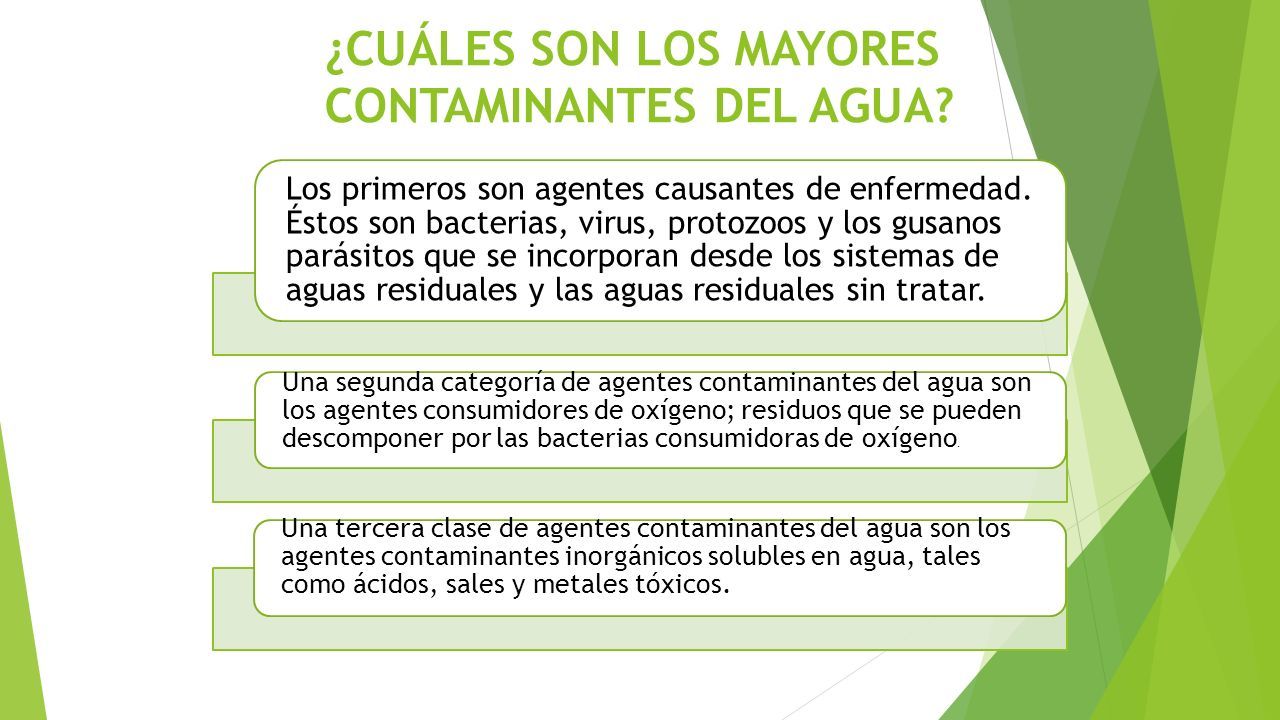 ¿CUÁLES SON LOS MAYORES CONTAMINANTES DEL AGUA?

Los primeros son agentes causantes de enfermedad. Éstos son bacterias, virus, protozoos y los gusanos parásitos que se incorporan desde los sistemas de aguas residuales y las aguas residuales sin tratar.

Una segunda categoría de agentes contaminantes del agua son los agentes consumidores de oxígeno; residuos que se pueden descomponer por las bacterias consumidoras de oxígeno.

Una tercera clase de agentes contaminantes del agua son los agentes contaminantes inorgánicos solubles en agua, tales como ácidos, sales y metales tóxicos.